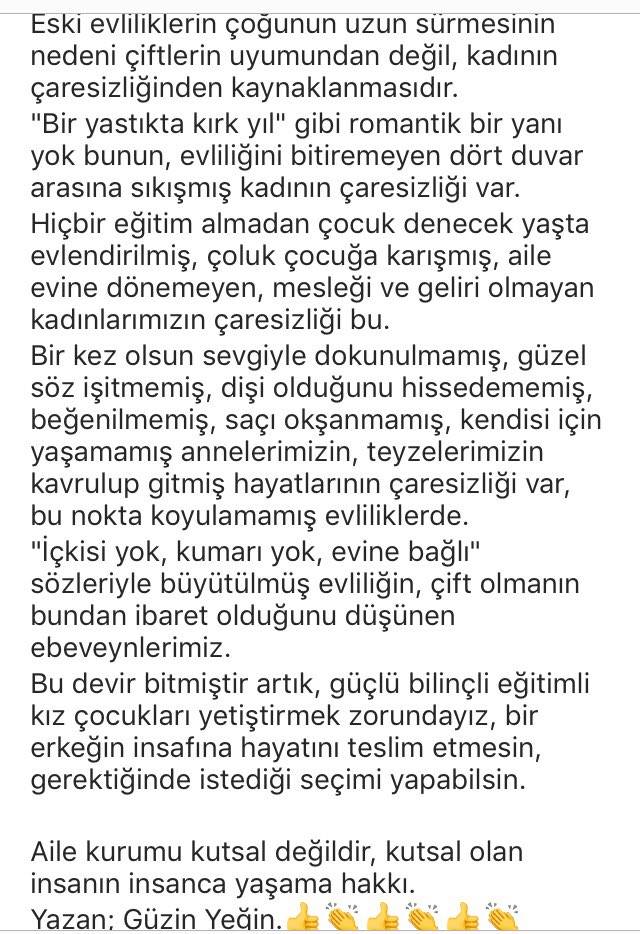 Eski evliliklerin çoğunun uzun sürmesinin nedeni çiftlerin uyumundan değil, kadının çaresizliğinden kaynaklanmasıdır.
"Bir yastıkta kırk yıl" gibi romantik bir yanı yok bunun, evliliğini bitiremeyen dört duvar arasına sıkışmış kadının çaresizliği var.
Hiçbir eğitim almadan çocuk denecek yaşta evlendirilmiş, çoluk çocuğa karışmış, aile evine dönemeyen, mesleği ve geliri olmayan kadınlarımızın çaresizliği bu.
Bir kez olsun sevgiyle dokunulmamış, güzel söz işitmemiş, dişi olduğunu hissedememiş, beğenilmemiş, saçı okşanmamış, kendisi için yaşamamış annelerimizin, teyzelerimizin kavrulup gitmiş hayatlarının çaresizliği var, bu nokta koyulamamış evliliklerde.
"İçkisi yok, kumarı yok, evine bağlı" sözleriyle büyütülmüş evliliğin, çift olmanın bundan ibaret olduğunu düşünen ebeveynlerimiz.
Bu devir bitmiştir artık, güçlü bilinçli eğitimli kız çocukları yetiştirmek zorundayız, bir erkeğin insafına hayatını teslim etmesin, gerektiğinde istediği seçimi yapabilsin.

Aile kurumu kutsal değildir, kutsal olan insanın insanca yaşama hakkı.
Yazan: Güzin Yeğin.👍👏👍👏👍👏